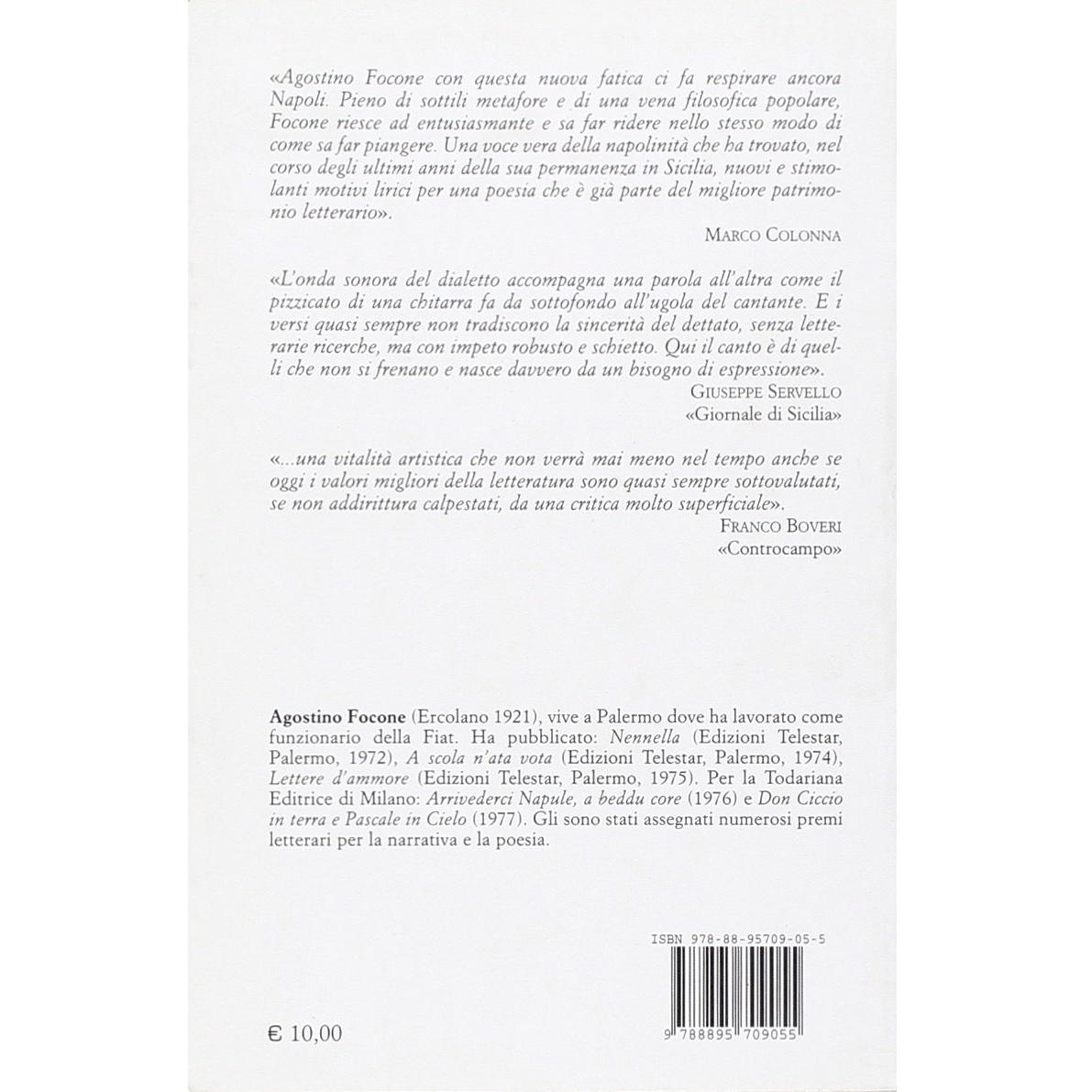 «Agostino Focone con questa nuova fatica ci fa respirare ancora Napoli. Pieno di sottili metafore e di una vena filosofica popolare, Focone riesce ad entusiasmante e sa far ridere nello stesso modo di come sa far piangere. Una voce vera della napolinità che ha trovato, nel corso degli ultimi anni della sua permanenza in Sicilia, nuovi e stimolanti motivi lirici per una poesia che è già parte del migliore patrimonio letterario».

MARCO COLONNA

«L'onda sonora del dialetto accompagna una parola all'altra come il pizzicato di una chitarra fa da sottofondo all'ugola del cantante. E i versi quasi sempre non tradiscono la sincerità del dettato, senza letterarie ricerche, ma con impeto robusto e schietto. Qui il canto è di quelli che non si frenano e nasce davvero da un bisogno di espressione».

GIUSEPPE SERVELLO
«Giornale di Sicilia»

«...una vitalità artistica che non verrà mai meno nel tempo anche se oggi i valori migliori della letteratura sono quasi sempre sottovalutati, se non addirittura calpestati, da una critica molto superficiale».

FRANCO BOVERI
«Controcampo»

Agostino Focone (Ercolano 1921), vive a Palermo dove ha lavorato come funzionario della Fiat. Ha pubblicato: Nennella (Edizioni Telestar, Palermo, 1972), A scola n'ata vota (Edizioni Telestar, Palermo, 1974), Lettere d'ammore (Edizioni Telestar, Palermo, 1975). Per la Todariana Editrice di Milano: Arrivederci Napule, a beddu core (1976) e Don Ciccio in terra e Pascale in Cielo (1977). Gli sono stati assegnati numerosi premi letterari per la narrativa e la poesia.

ISBN 978-88-95709-05-5

9 788895 709055

€ 10,00